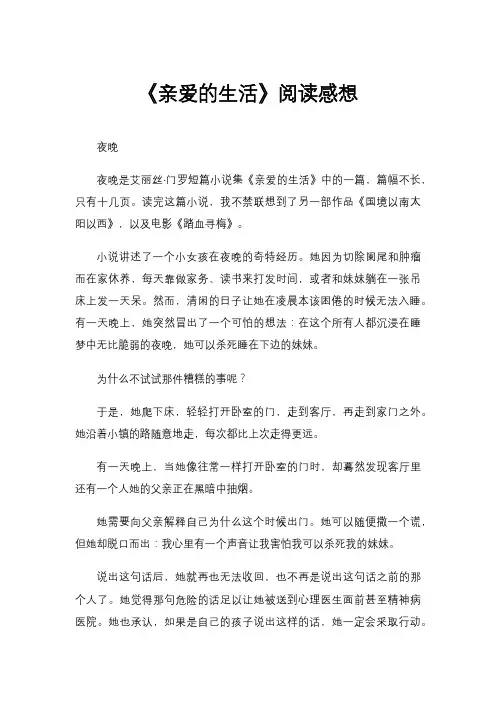 《亲爱的生活》阅读感想

夜晚

夜晚是艾丽丝·门罗短篇小说集《亲爱的生活》中的一篇，篇幅不长，只有十几页。读完这篇小说，我不禁联想到了另一部作品《国境以南太阳以西》，以及电影《踏血寻梅》。

小说讲述了一个小女孩在夜晚的奇特经历。她因为切除阑尾和肿瘤而在家休养，每天靠做家务、读书来打发时间，或者和妹妹躺在一张吊床上发一天呆。然而，清闲的日子让她在凌晨本该困倦的时候无法入睡。有一天晚上，她突然冒出了一个可怕的想法：在这个所有人都沉浸在睡梦中无比脆弱的夜晚，她可以杀死睡在下边的妹妹。

为什么不试试那件糟糕的事呢？

于是，她爬下床，轻轻打开卧室的门，走到客厅，再走到家门之外。她沿着小镇的路随意地走，每次都比上次走得更远。

有一天晚上，当她像往常一样打开卧室的门时，却蓦然发现客厅里还有一个人她的父亲正在黑暗中抽烟。

她需要向父亲解释自己为什么这个时候出门。她可以随便撒一个谎，但她却脱口而出：我心里有一个声音让我害怕我可以杀死我的妹妹。

说出这句话后，她就再也无法收回，也不再是说出这句话之前的那个人了。她觉得那句危险的话足以让她被送到心理医生面前甚至精神病医院。她也承认，如果是自己的孩子说出这样的话，她一定会采取行动。